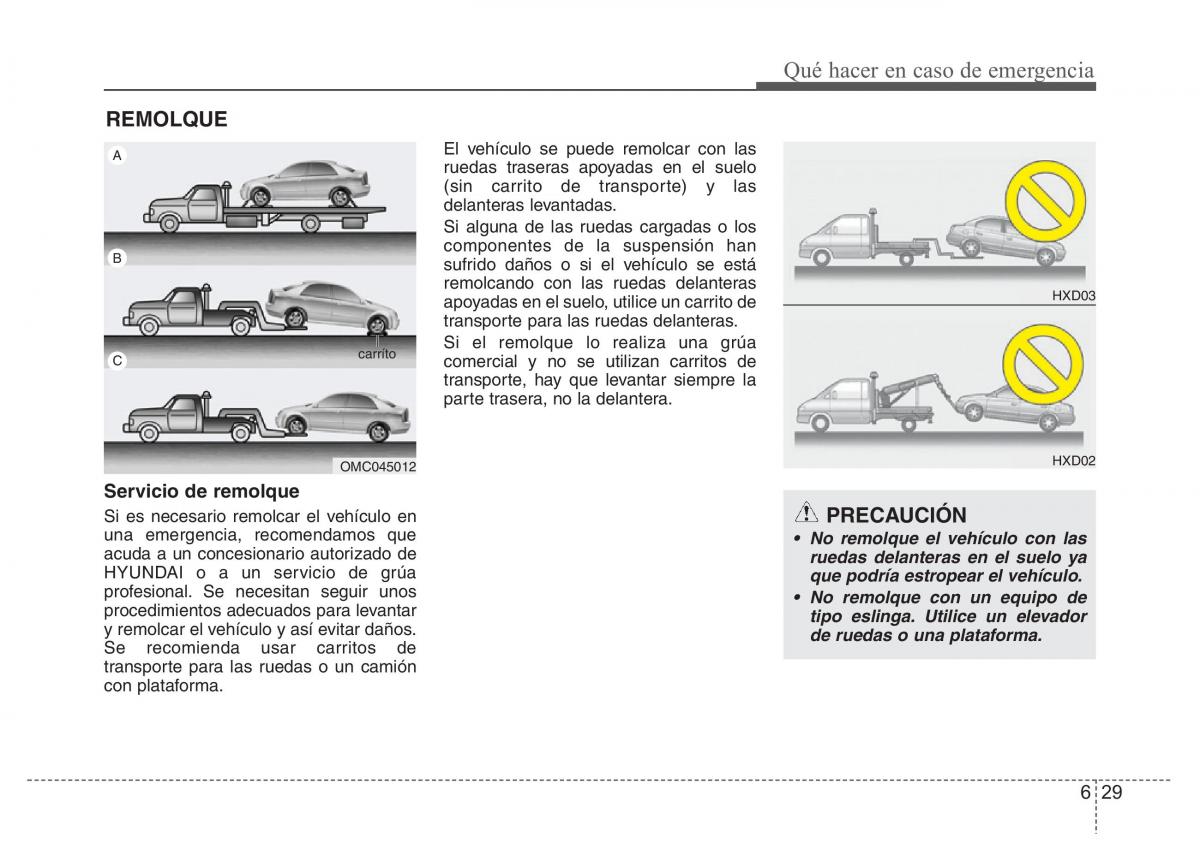 Qué hacer en caso de emergencia

REMOLQUE

A

B

carrito

C

OMC045012

Servicio de remolque

Si es necesario remolcar el vehículo en una emergencia, recomendamos que acuda a un concesionario autorizado de HYUNDAI o a un servicio de grúa profesional. Se necesitan seguir unos procedimientos adecuados para levantar y remolcar el vehículo y así evitar daños. Se recomienda usar carritos de transporte para las ruedas o un camión con plataforma.

El vehículo se puede remolcar con las ruedas traseras apoyadas en el suelo (sin carrito de transporte) y las delanteras levantadas.

Si alguna de las ruedas cargadas o los componentes de la suspensión han sufrido daños o si el vehículo se está remolcando con las ruedas delanteras apoyadas en el suelo, utilice un carrito de transporte para las ruedas delanteras.

Si el remolque lo realiza una grúa comercial y no se utilizan carritos de transporte, hay que levantar siempre la parte trasera, no la delantera.

HXD03

HXD02

PRECAUCIÓN

• No remolque el vehículo con las ruedas delanteras en el suelo ya que podría estropear el vehículo.

• No remolque con un equipo de tipo eslinga. Utilice un elevador de ruedas o una plataforma.

6 29